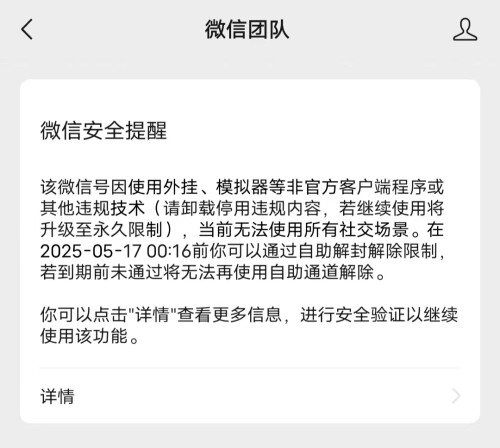 微信团队

微信安全提醒

该微信号因使用外挂、模拟器等非官方客户端程序或其他违规技术（请卸载停用违规内容，若继续使用将升级至永久限制），当前无法使用所有社交场景。在2025-05-17 00:16前你可以通过自助解封解除限制，若到期前未通过将无法再使用自助通道解除。

你可以点击"详情"查看更多信息，进行安全验证以继续使用该功能。

详情